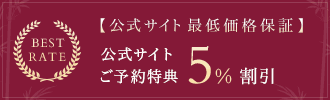 BEST
RATE

【公式サイト 最低価格保証】

公式サイト
ご予約特典 5% 割引